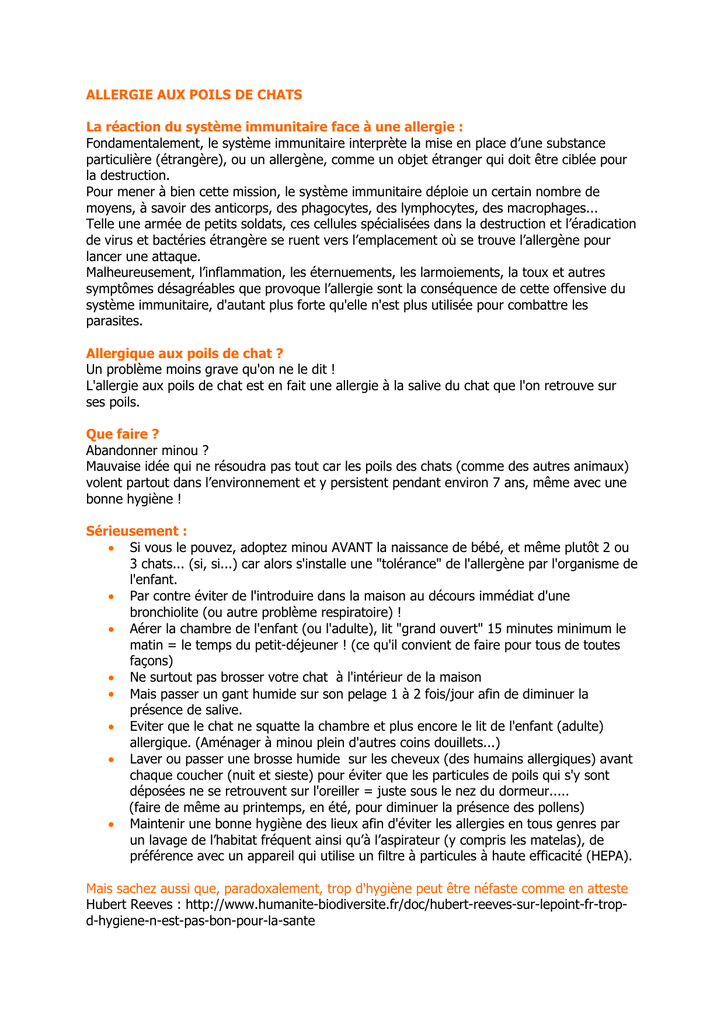 ALLERGIE AUX POILS DE CHATS

La réaction du système immunitaire face à une allergie :
Fondamentalement, le système immunitaire interprète la mise en place d'une substance particulière (étrangère), ou un allergène, comme un objet étranger qui doit être ciblée pour la destruction.
Pour mener à bien cette mission, le système immunitaire déploie un certain nombre de moyens, à savoir des anticorps, des phagocytes, des lymphocytes, des macrophages...
Telle une armée de petits soldats, ces cellules spécialisées dans la destruction et l'éradication de virus et bactéries étrangère se ruent vers l'emplacement où se trouve l'allergène pour lancer une attaque.
Malheureusement, l'inflammation, les éternuements, les larmoiements, la toux et autres symptômes désagréables que provoque l'allergie sont la conséquence de cette offensive du système immunitaire, d'autant plus forte qu'elle n'est plus utilisée pour combattre les parasites.

Allergique aux poils de chat ?
Un problème moins grave qu'on ne le dit !
L'allergie aux poils de chat est en fait une allergie à la salive du chat que l'on retrouve sur ses poils.

Que faire ?
Abandonner minou ?
Mauvaise idée qui ne résoudra pas tout car les poils des chats (comme des autres animaux) volent partout dans l'environnement et y persistent pendant environ 7 ans, même avec une bonne hygiène !

Sérieusement :
• Si vous le pouvez, adoptez minou AVANT la naissance de bébé, et même plutôt 2 ou 3 chats... (si, si...) car alors s'installe une "tolérance" de l'allergène par l'organisme de l'enfant.
• Par contre éviter de l'introduire dans la maison au décours immédiat d'une bronchiolite (ou autre problème respiratoire) !
• Aérer la chambre de l'enfant (ou l'adulte), lit "grand ouvert" 15 minutes minimum le matin = le temps du petit-déjeuner ! (ce qu'il convient de faire pour tous de toutes façons)
• Ne surtout pas brosser votre chat à l'intérieur de la maison
• Mais passer un gant humide sur son pelage 1 à 2 fois/jour afin de diminuer la présence de salive.
• Eviter que le chat ne squatte la chambre et plus encore le lit de l'enfant (adulte) allergique. (Aménager à minou plein d'autres coins douillets...)
• Laver ou passer une brosse humide sur les cheveux (des humains allergiques) avant chaque coucher (nuit et sieste) pour éviter que les particules de poils qui s'y sont déposées ne se retrouvent sur l'oreiller = juste sous le nez du dormeur.....
(faire de même au printemps, en été, pour diminuer la présence des pollens)
• Maintenir une bonne hygiène des lieux afin d'éviter les allergies en tous genres par un lavage de l'habitat fréquent ainsi qu'à l'aspirateur (y compris les matelas), de préférence avec un appareil qui utilise un filtre à particules à haute efficacité (HEPA).

Mais sachez aussi que, paradoxalement, trop d'hygiène peut être néfaste comme en atteste Hubert Reeves : http://www.humanite-biodiversite.fr/doc/hubert-reeves-sur-lepoint-fr-trop-d-hygiene-n-est-pas-bon-pour-la-sante